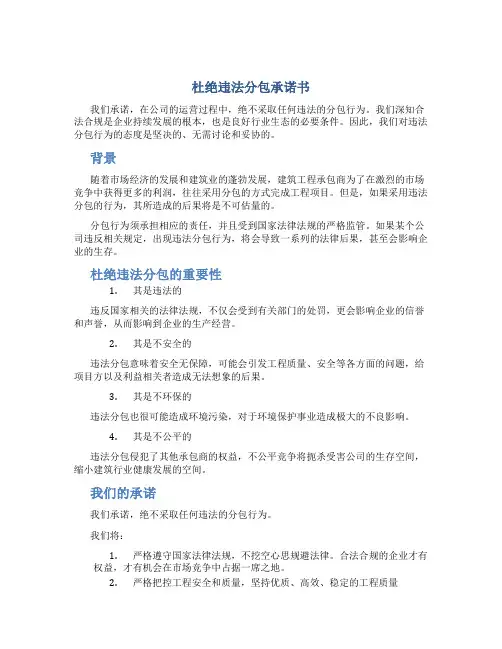 杜绝违法分包承诺书

我们承诺，在公司的运营过程中，绝不采取任何违法的分包行为。我们深知合法合规是企业持续发展的根本，也是良好行业生态的必要条件。因此，我们对违法分包行为的态度是坚决的、无需讨论和妥协的。

背景

随着市场经济的发展和建筑业的蓬勃发展，建筑工程承包商为了在激烈的市场竞争中获得更多的利润，往往采用分包的方式完成工程项目。但是，如果采用违法分包的行为，其所造成的后果将是不可估量的。

分包行为须承担相应的责任，并且受到国家法律法规的严格监管。如果某个公司违反相关规定，出现违法分包行为，将会导致一系列的法律后果，甚至会影响企业的生存。

杜绝违法分包的重要性

1. 其是违法的

违反国家相关的法律法规，不仅会受到有关部门的处罚，更会影响企业的信誉和声誉，从而影响到企业的生产经营。

2. 其是不安全的

违法分包意味着安全无保障，可能会引发工程质量、安全等各方面的问题，给项目方以及利益相关者造成无法想象的后果。

3. 其是不环保的

违法分包也很可能造成环境污染，对于环境保护事业造成极大的不良影响。

4. 其是不公平的

违法分包侵犯了其他承包商的权益，不公平竞争将扼杀受害公司的生存空间，缩小建筑行业健康发展的空间。

我们的承诺

我们承诺，绝不采取任何违法的分包行为。

我们将：

1. 严格遵守国家法律法规，不挖空心思规避法律。合法合规的企业才有权益，才有机会在市场竞争中占据一席之地。
2. 严格把控工程安全和质量，坚持优质、高效、稳定的工程质量